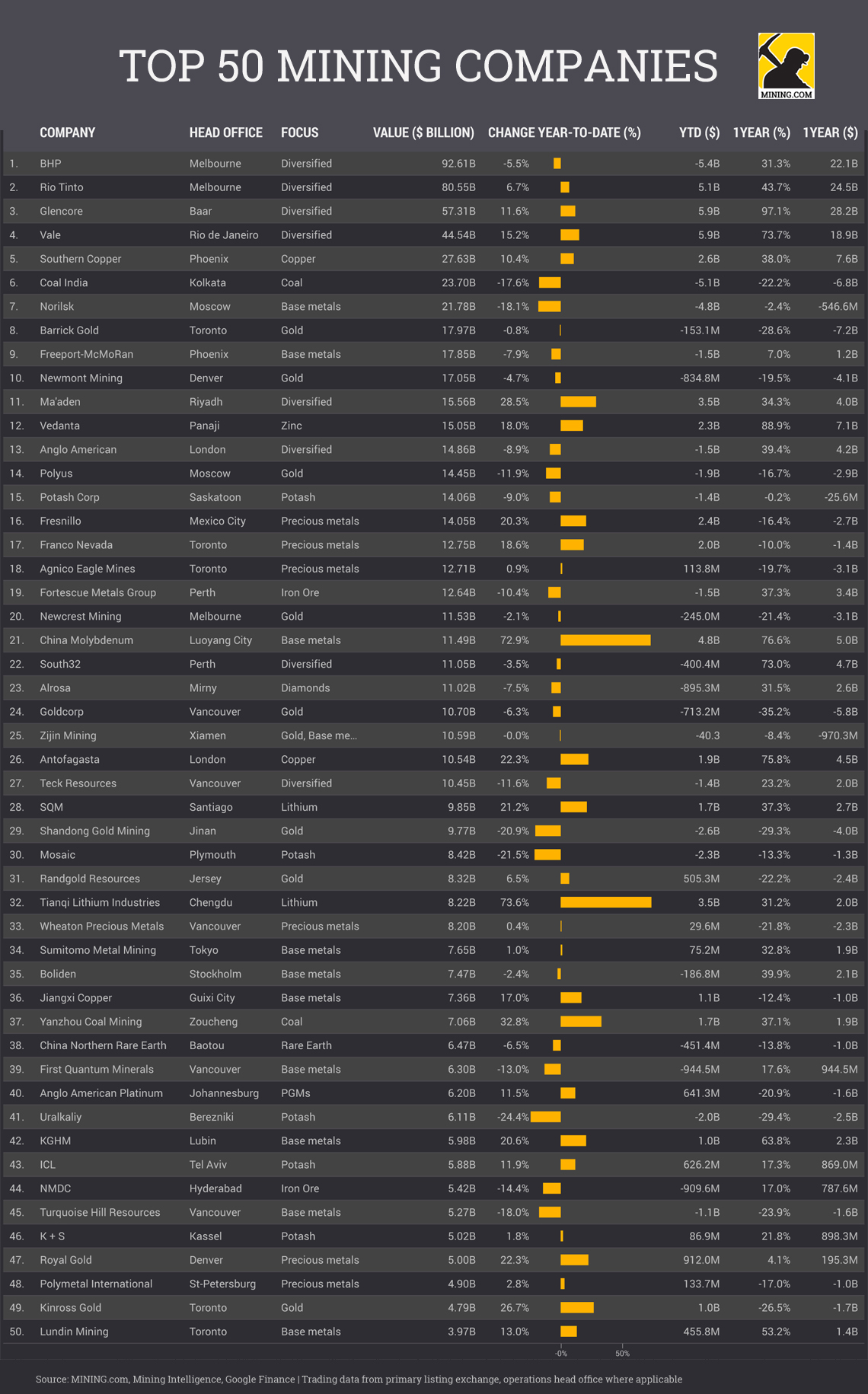 TOP 50 MINING COMPANIES

MINING.COM

| | COMPANY | HEAD OFFICE | FOCUS | VALUE ($ BILLION) | CHANGE YEAR-TO-DATE (%) | YTD ($) | 1YEAR (%) | 1YEAR ($) |
|---|---|---|---|---|---|---|---|---|
| 1. | BHP | Melbourne | Diversified | 92.61B | -5.5% | -5.4B | 31.3% | 22.1B |
| 2. | Rio Tinto | Melbourne | Diversified | 80.55B | 6.7% | 5.1B | 43.7% | 24.5B |
| 3. | Glencore | Baar | Diversified | 57.31B | 11.6% | 5.9B | 97.1% | 28.2B |
| 4. | Vale | Rio de Janeiro | Diversified | 44.54B | 15.2% | 5.9B | 73.7% | 18.9B |
| 5. | Southern Copper | Phoenix | Copper | 27.63B | 10.4% | 2.6B | 38.0% | 7.6B |
| 6. | Coal India | Kolkata | Coal | 23.70B | -17.6% | -5.1B | -22.2% | -6.8B |
| 7. | Norilsk | Moscow | Base metals | 21.78B | -18.1% | -4.8B | -2.4% | -546.6M |
| 8. | Barrick Gold | Toronto | Gold | 17.97B | -0.8% | -153.1M | -28.6% | -7.2B |
| 9. | Freeport-McMoRan | Phoenix | Base metals | 17.85B | -7.9% | -1.5B | 7.0% | 1.2B |
| 10. | Newmont Mining | Denver | Gold | 17.05B | -4.7% | -834.8M | -19.5% | -4.1B |
| 11. | Ma'aden | Riyadh | Diversified | 15.56B | 28.5% | 3.5B | 34.3% | 4.0B |
| 12. | Vedanta | Panaji | Zinc | 15.05B | 18.0% | 2.3B | 88.9% | 7.1B |
| 13. | Anglo American | London | Diversified | 14.86B | -8.9% | -1.5B | 39.4% | 4.2B |
| 14. | Polyus | Moscow | Gold | 14.45B | -11.9% | -1.9B | -16.7% | -2.9B |
| 15. | Potash Corp | Saskatoon | Potash | 14.06B | -9.0% | -1.4B | -0.2% | -25.6M |
| 16. | Fresnillo | Mexico City | Precious metals | 14.05B | 20.3% | 2.4B | -16.4% | -2.7B |
| 17. | Franco Nevada | Toronto | Precious metals | 12.75B | 18.6% | 2.0B | -10.0% | -1.4B |
| 18. | Agnico Eagle Mines | Toronto | Precious metals | 12.71B | 0.9% | 113.8M | -19.7% | -3.1B |
| 19. | Fortescue Metals Group | Perth | Iron Ore | 12.64B | -10.4% | -1.5B | 37.3% | 3.4B |
| 20. | Newcrest Mining | Melbourne | Gold | 11.53B | -2.1% | -245.0M | -21.4% | -3.1B |
| 21. | China Molybdenum | Luoyang City | Base metals | 11.49B | 72.9% | 4.8B | 76.6% | 5.0B |
| 22. | South32 | Perth | Diversified | 11.05B | -3.5% | -400.4M | 73.0% | 4.7B |
| 23. | Alrosa | Mirny | Diamonds | 11.02B | -7.5% | -895.3M | 31.5% | 2.6B |
| 24. | Goldcorp | Vancouver | Gold | 10.70B | -6.3% | -713.2M | -35.2% | -5.8B |
| 25. | Zijin Mining | Xiamen | Gold, Base me... | 10.59B | -0.0% | -40.3 | -8.4% | -970.3M |
| 26. | Antofagasta | London | Copper | 10.54B | 22.3% | 1.9B | 75.8% | 4.5B |
| 27. | Teck Resources | Vancouver | Diversified | 10.45B | -11.6% | -1.4B | 23.2% | 2.0B |
| 28. | SQM | Santiago | Lithium | 9.85B | 21.2% | 1.7B | 37.3% | 2.7B |
| 29. | Shandong Gold Mining | Jinan | Gold | 9.77B | -20.9% | -2.6B | -29.3% | -4.0B |
| 30. | Mosaic | Plymouth | Potash | 8.42B | -21.5% | -2.3B | -13.3% | -1.3B |
| 31. | Randgold Resources | Jersey | Gold | 8.32B | 6.5% | 505.3M | -22.2% | -2.4B |
| 32. | Tianqi Lithium Industries | Chengdu | Lithium | 8.22B | 73.6% | 3.5B | 31.2% | 2.0B |
| 33. | Wheaton Precious Metals | Vancouver | Precious metals | 8.20B | 0.4% | 29.6M | -21.8% | -2.3B |
| 34. | Sumitomo Metal Mining | Tokyo | Base metals | 7.65B | 1.0% | 75.2M | 32.8% | 1.9B |
| 35. | Boliden | Stockholm | Base metals | 7.47B | -2.4% | -186.8M | 39.9% | 2.1B |
| 36. | Jiangxi Copper | Guixi City | Base metals | 7.36B | 17.0% | 1.1B | -12.4% | -1.0B |
| 37. | Yanzhou Coal Mining | Zoucheng | Coal | 7.06B | 32.8% | 1.7B | 37.1% | 1.9B |
| 38. | China Northern Rare Earth | Baotou | Rare Earth | 6.47B | -6.5% | -451.4M | -13.8% | -1.0B |
| 39. | First Quantum Minerals | Vancouver | Base metals | 6.30B | -13.0% | -944.5M | 17.6% | 944.5M |
| 40. | Anglo American Platinum | Johannesburg | PGMs | 6.20B | 11.5% | 641.3M | -20.9% | -1.6B |
| 41. | Uralkaliy | Berezniki | Potash | 6.11B | -24.4% | -2.0B | -29.4% | -2.5B |
| 42. | KGHM | Lubin | Base metals | 5.98B | 20.6% | 1.0B | 63.8% | 2.3B |
| 43. | ICL | Tel Aviv | Potash | 5.88B | 11.9% | 626.2M | 17.3% | 869.0M |
| 44. | NMDC | Hyderabad | Iron Ore | 5.42B | -14.4% | -909.6M | 17.0% | 787.6M |
| 45. | Turquoise Hill Resources | Vancouver | Base metals | 5.27B | -18.0% | -1.1B | -23.9% | -1.6B |
| 46. | K + S | Kassel | Potash | 5.02B | 1.8% | 86.9M | 21.8% | 898.3M |
| 47. | Royal Gold | Denver | Precious metals | 5.00B | 22.3% | 912.0M | 4.1% | 195.3M |
| 48. | Polymetal International | St-Petersburg | Precious metals | 4.90B | 2.8% | 133.7M | -17.0% | -1.0B |
| 49. | Kinross Gold | Toronto | Gold | 4.79B | 26.7% | 1.0B | -26.5% | -1.7B |
| 50. | Lundin Mining | Toronto | Base metals | 3.97B | 13.0% | 455.8M | 53.2% | 1.4B |

-0% 50%

Source: MINING.com, Mining Intelligence, Google Finance | Trading data from primary listing exchange, operations head office where applicable